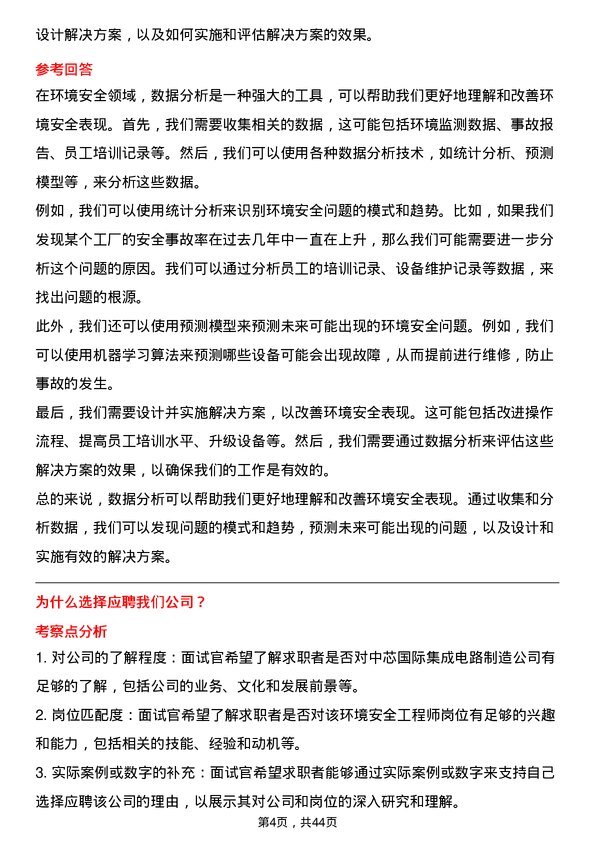 设计解决方案，以及如何实施和评估解决方案的效果。

参考回答

在环境安全领域，数据分析是一种强大的工具，可以帮助我们更好地理解和改善环境安全表现。首先，我们需要收集相关的数据，这可能包括环境监测数据、事故报告、员工培训记录等。然后，我们可以使用各种数据分析技术，如统计分析、预测模型等，来分析这些数据。

例如，我们可以使用统计分析来识别环境安全问题的模式和趋势。比如，如果我们发现某个工厂的安全事故率在过去几年中一直在上升，那么我们可能需要进一步分析这个问题的原因。我们可以通过分析员工的培训记录、设备维护记录等数据，来找出问题的根源。

此外，我们还可以使用预测模型来预测未来可能出现的环境安全问题。例如，我们可以使用机器学习算法来预测哪些设备可能会出现故障，从而提前进行维修，防止事故的发生。

最后，我们需要设计并实施解决方案，以改善环境安全表现。这可能包括改进操作流程、提高员工培训水平、升级设备等。然后，我们需要通过数据分析来评估这些解决方案的效果，以确保我们的工作是有效的。

总的来说，数据分析可以帮助我们更好地理解和改善环境安全表现。通过收集和分析数据，我们可以发现问题的模式和趋势，预测未来可能出现的问题，以及设计和实施有效的解决方案。

为什么选择应聘我们公司？

考察点分析

1. 对公司的了解程度：面试官希望了解求职者是否对中芯国际集成电路制造公司有足够的了解，包括公司的业务、文化和发展前景等。

2. 岗位匹配度：面试官希望了解求职者是否对该环境安全工程师岗位有足够的兴趣和能力，包括相关的技能、经验和动机等。

3. 实际案例或数字的补充：面试官希望求职者能够通过实际案例或数字来支持自己选择应聘该公司的理由，以展示其对公司和岗位的深入研究和理解。

第4页，共44页